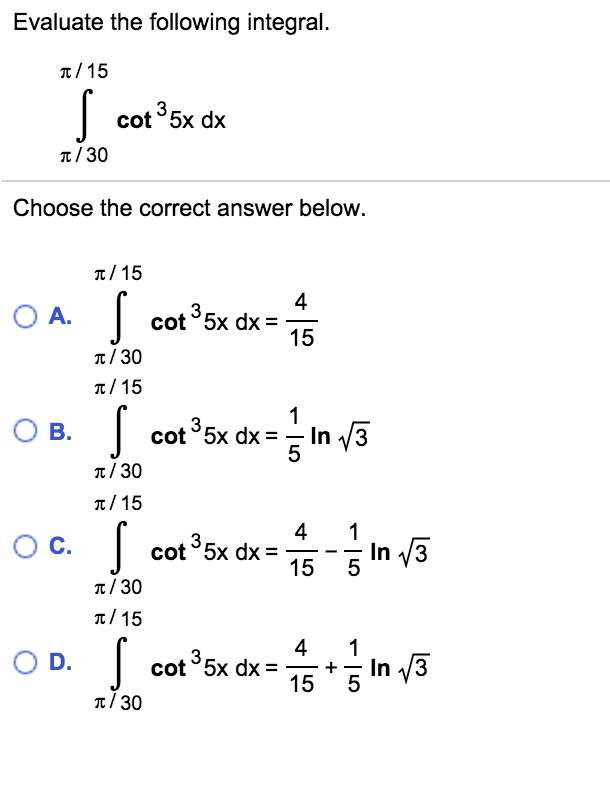 Evaluate the following integral.

$\int_{\pi/30}^{\pi/15} \cot^3 5x \, dx$

Choose the correct answer below.

A. $\int_{\pi/30}^{\pi/15} \cot^3 5x \, dx = \frac{4}{15}$

B. $\int_{\pi/30}^{\pi/15} \cot^3 5x \, dx = \frac{1}{5} \ln \sqrt{3}$

C. $\int_{\pi/30}^{\pi/15} \cot^3 5x \, dx = \frac{4}{15} - \frac{1}{5} \ln \sqrt{3}$

D. $\int_{\pi/30}^{\pi/15} \cot^3 5x \, dx = \frac{4}{15} + \frac{1}{5} \ln \sqrt{3}$